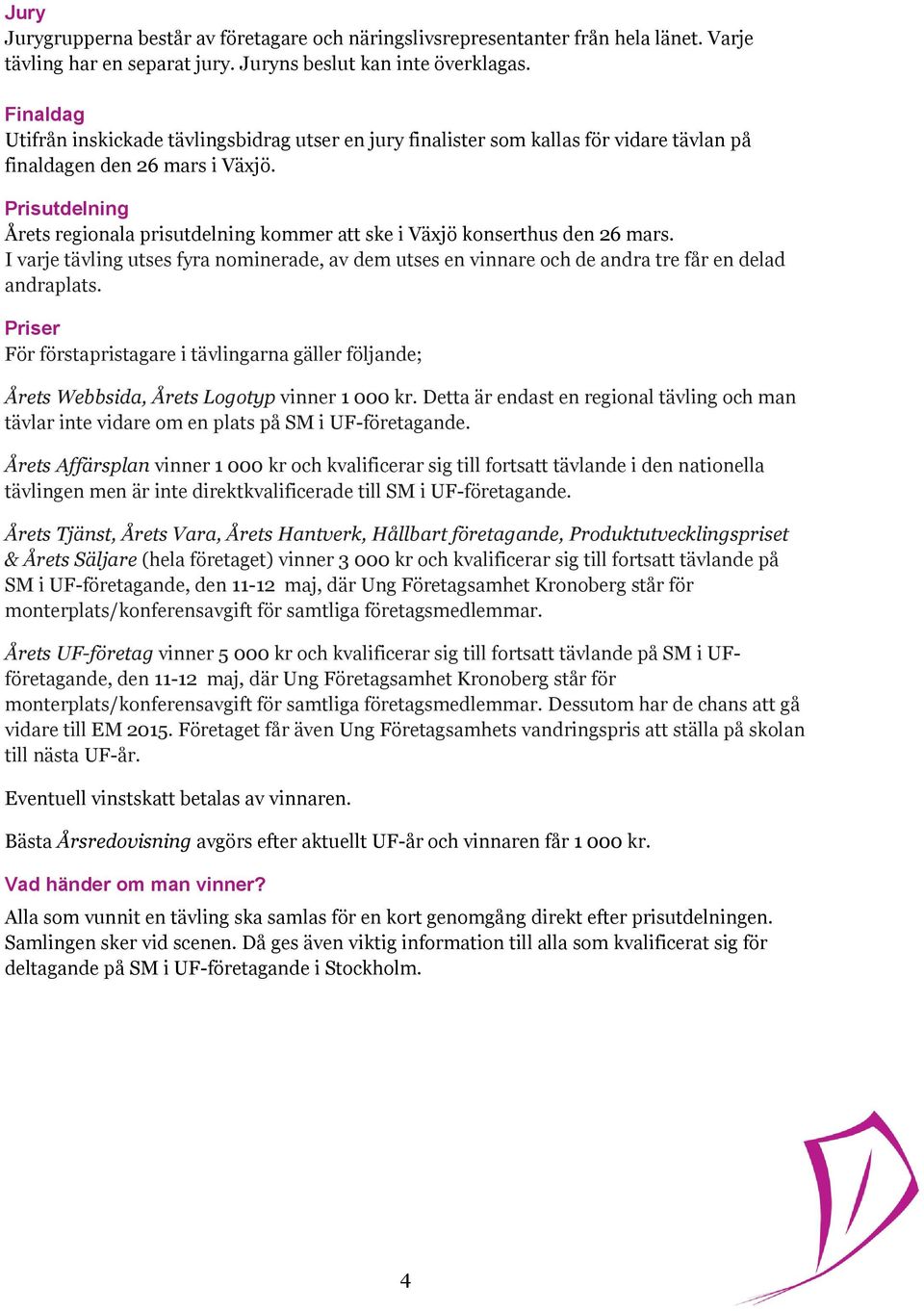 Jury
Jurygrupperna består av företagare och näringslivsrepresentanter från hela länet. Varje tävling har en separat jury. Juryns beslut kan inte överklagas.

Finaldag
Utifrån inskickade tävlingsbidrag utser en jury finalister som kallas för vidare tävlan på finaldagen den 26 mars i Växjö.

Prisutdelning
Årets regionala prisutdelning kommer att ske i Växjö konserthus den 26 mars.
I varje tävling utses fyra nominerade, av dem utses en vinnare och de andra tre får en delad andraplats.

Priser
För förstapristagare i tävlingarna gäller följande;

Årets Webbsida, Årets Logotyp vinner 1 000 kr. Detta är endast en regional tävling och man tävlar inte vidare om en plats på SM i UF-företagande.

Årets Affärsplan vinner 1 000 kr och kvalificerar sig till fortsatt tävlande i den nationella tävlingen men är inte direktkvalificerade till SM i UF-företagande.

Årets Tjänst, Årets Vara, Årets Hantverk, Hållbart företagande, Produktutvecklingspriset & Årets Säljare (hela företaget) vinner 3 000 kr och kvalificerar sig till fortsatt tävlande på SM i UF-företagande, den 11-12 maj, där Ung Företagsamhet Kronoberg står för monterplats/konferensavgift för samtliga företagsmedlemmar.

Årets UF-företag vinner 5 000 kr och kvalificerar sig till fortsatt tävlande på SM i UF-företagande, den 11-12 maj, där Ung Företagsamhet Kronoberg står för monterplats/konferensavgift för samtliga företagsmedlemmar. Dessutom har de chans att gå vidare till EM 2015. Företaget får även Ung Företagsamhets vandringspris att ställa på skolan till nästa UF-år.

Eventuell vinstskatt betalas av vinnaren.

Bästa Årsredovisning avgörs efter aktuellt UF-år och vinnaren får 1 000 kr.

Vad händer om man vinner?
Alla som vunnit en tävling ska samlas för en kort genomgång direkt efter prisutdelningen. Samlingen sker vid scenen. Då ges även viktig information till alla som kvalificerat sig för deltagande på SM i UF-företagande i Stockholm.

4